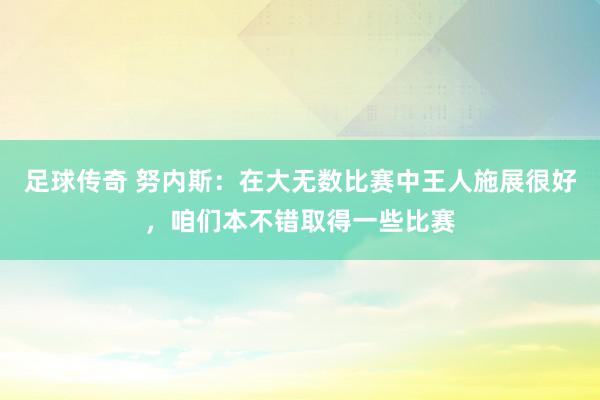 足球传奇 努内斯：在大无数比赛中王人施展很好，咱们本不错取得一些比赛